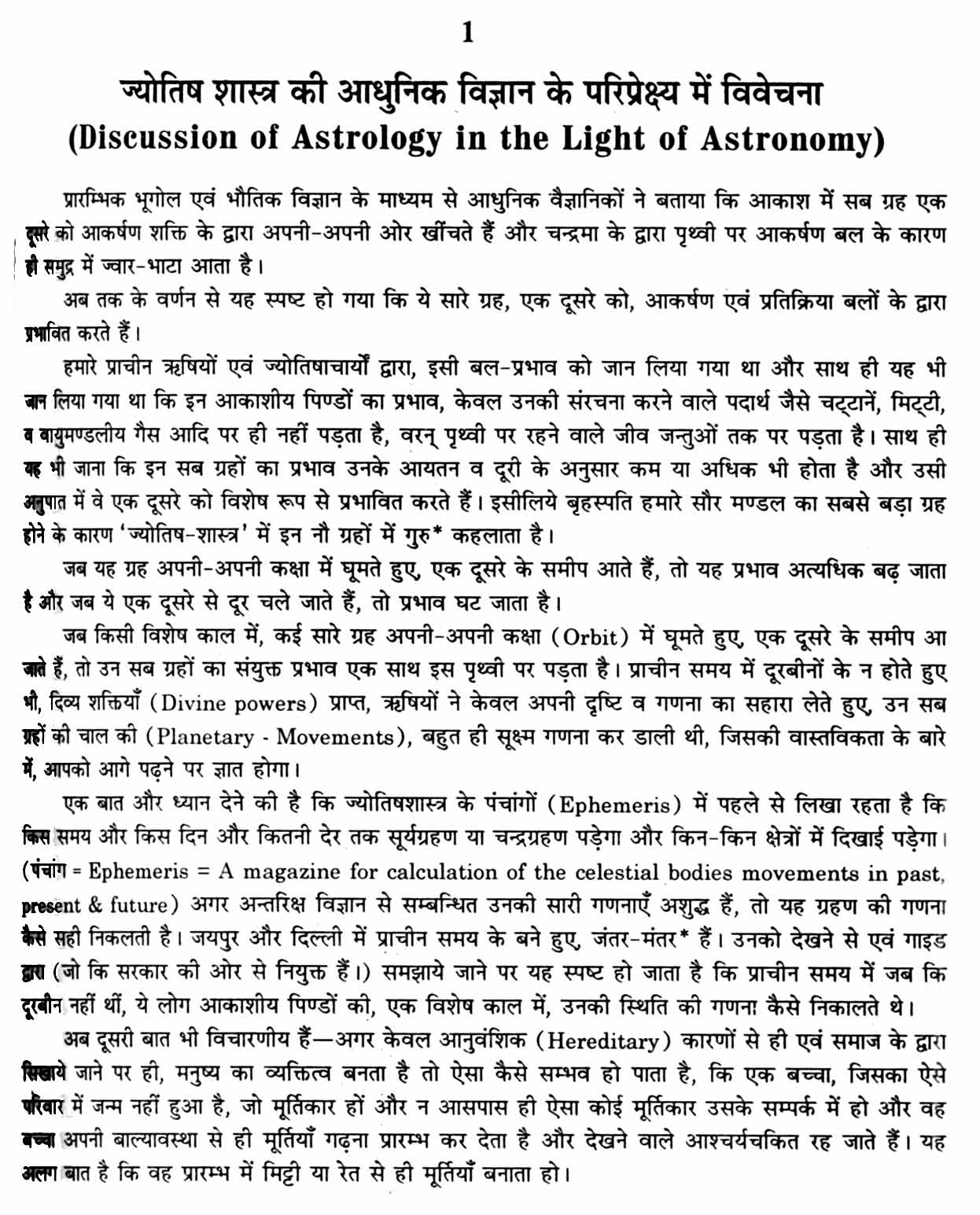 1

ज्योतिष शास्त्र की आधुनिक विज्ञान के परिप्रेक्ष्य में विवेचना
(Discussion of Astrology in the Light of Astronomy)

प्रारम्भिक भूगोल एवं भौतिक विज्ञान के माध्यम से आधुनिक वैज्ञानिकों ने बताया कि आकाश में सब ग्रह एक दूसरे को आकर्षण शक्ति के द्वारा अपनी-अपनी ओर खींचते हैं और चन्द्रमा के द्वारा पृथ्वी पर आकर्षण बल के कारण ही समुद्र में ज्वार-भाटा आता है।

अब तक के वर्णन से यह स्पष्ट हो गया कि ये सारे ग्रह, एक दूसरे को, आकर्षण एवं प्रतिक्रिया बलों के द्वारा प्रभावित करते हैं।

हमारे प्राचीन ऋषियों एवं ज्योतिषाचार्यों द्वारा, इसी बल-प्रभाव को जान लिया गया था और साथ ही यह भी जान लिया गया था कि इन आकाशीय पिण्डों का प्रभाव, केवल उनकी संरचना करने वाले पदार्थ जैसे चट्टानें, मिट्टी, व वायुमण्डलीय गैस आदि पर ही नहीं पड़ता है, वरन् पृथ्वी पर रहने वाले जीव जन्तुओं तक पर पड़ता है। साथ ही यह भी जाना कि इन सब ग्रहों का प्रभाव उनके आयतन व दूरी के अनुसार कम या अधिक भी होता है और उसी अनुपात में वे एक दूसरे को विशेष रूप से प्रभावित करते हैं। इसीलिये बृहस्पति हमारे सौर मण्डल का सबसे बड़ा ग्रह होने के कारण 'ज्योतिष-शास्त्र' में इन नौ ग्रहों में गुरु* कहलाता है।

जब यह ग्रह अपनी-अपनी कक्षा में घूमते हुए, एक दूसरे के समीप आते हैं, तो यह प्रभाव अत्यधिक बढ़ जाता है और जब ये एक दूसरे से दूर चले जाते हैं, तो प्रभाव घट जाता है।

जब किसी विशेष काल में, कई सारे ग्रह अपनी-अपनी कक्षा (Orbit) में घूमते हुए, एक दूसरे के समीप आ जाते हैं, तो उन सब ग्रहों का संयुक्त प्रभाव एक साथ इस पृथ्वी पर पड़ता है। प्राचीन समय में दूरबीनों के न होते हुए भी, दिव्य शक्तियाँ (Divine powers) प्राप्त, ऋषियों ने केवल अपनी दृष्टि व गणना का सहारा लेते हुए, उन सब ग्रहों की चाल की (Planetary - Movements), बहुत ही सूक्ष्म गणना कर डाली थी, जिसकी वास्तविकता के बारे में, आपको आगे पढ़ने पर ज्ञात होगा।

एक बात और ध्यान देने की है कि ज्योतिषशास्त्र के पंचांगों (Ephemeris) में पहले से लिखा रहता है कि किस समय और किस दिन और कितनी देर तक सूर्यग्रहण या चन्द्रग्रहण पड़ेगा और किन-किन क्षेत्रों में दिखाई पड़ेगा। (पंचांग = Ephemeris = A magazine for calculation of the celestial bodies movements in past, present & future) अगर अन्तरिक्ष विज्ञान से सम्बन्धित उनकी सारी गणनाएँ अशुद्ध हैं, तो यह ग्रहण की गणना कैसे सही निकलती है। जयपुर और दिल्ली में प्राचीन समय के बने हुए, जंतर-मंतर* हैं। उनको देखने से एवं गाइड द्वारा (जो कि सरकार की ओर से नियुक्त हैं।) समझाये जाने पर यह स्पष्ट हो जाता है कि प्राचीन समय में जब कि दूरबीन नहीं थीं, ये लोग आकाशीय पिण्डों की, एक विशेष काल में, उनकी स्थिति की गणना कैसे निकालते थे।

अब दूसरी बात भी विचारणीय हैं—अगर केवल आनुवंशिक (Hereditary) कारणों से ही एवं समाज के द्वारा सिखाये जाने पर ही, मनुष्य का व्यक्तित्व बनता है तो ऐसा कैसे सम्भव हो पाता है, कि एक बच्चा, जिसका ऐसे परिवार में जन्म नहीं हुआ है, जो मूर्तिकार हों और न आसपास ही ऐसा कोई मूर्तिकार उसके सम्पर्क में हो और वह बच्चा अपनी बाल्यावस्था से ही मूर्तियाँ गढ़ना प्रारम्भ कर देता है और देखने वाले आश्चर्यचकित रह जाते हैं। यह अलग बात है कि वह प्रारम्भ में मिट्टी या रेत से ही मूर्तियाँ बनाता हो।